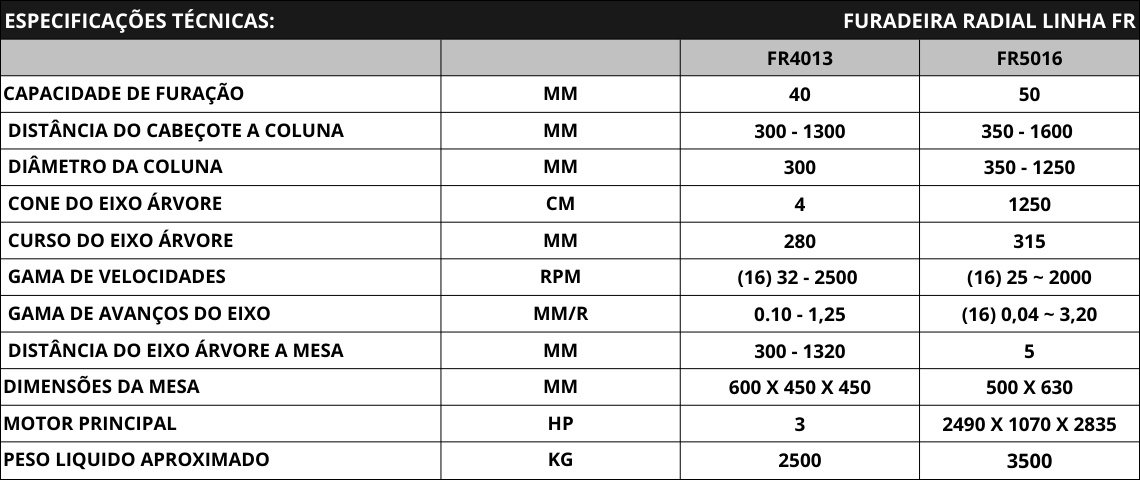 ESPECIFICAÇÕES TÉCNICAS: FURADEIRA RADIAL LINHA FR

| | | FR4013 | FR5016 |
|---|---|---|---|
| CAPACIDADE DE FURAÇÃO | MM | 40 | 50 |
| DISTÂNCIA DO CABEÇOTE A COLUNA | MM | 300 - 1300 | 350 - 1600 |
| DIÂMETRO DA COLUNA | MM | 300 | 350 - 1250 |
| CONE DO EIXO ÁRVORE | CM | 4 | 1250 |
| CURSO DO EIXO ÁRVORE | MM | 280 | 315 |
| GAMA DE VELOCIDADES | RPM | (16) 32 - 2500 | (16) 25 ~ 2000 |
| GAMA DE AVANÇOS DO EIXO | MM/R | 0.10 - 1,25 | (16) 0,04 ~ 3,20 |
| DISTÂNCIA DO EIXO ÁRVORE A MESA | MM | 300 - 1320 | 5 |
| DIMENSÕES DA MESA | MM | 600 X 450 X 450 | 500 X 630 |
| MOTOR PRINCIPAL | HP | 3 | 2490 X 1070 X 2835 |
| PESO LIQUIDO APROXIMADO | KG | 2500 | 3500 |